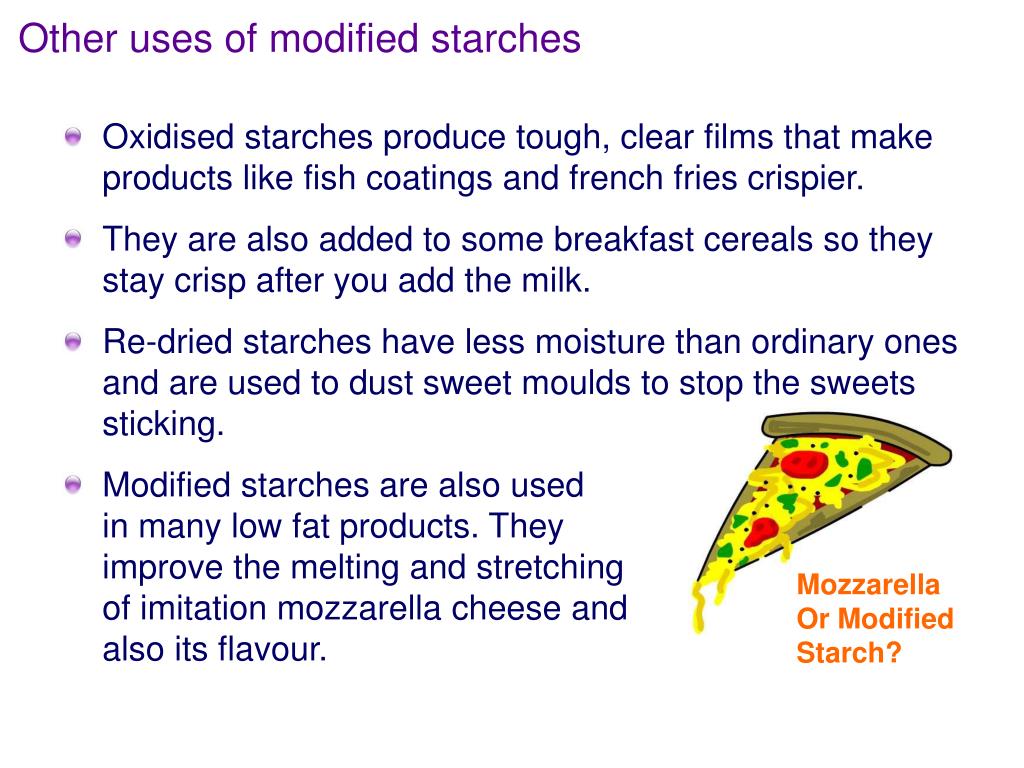 Other uses of modified starches

Oxidised starches produce tough, clear films that make products like fish coatings and french fries crispier.

They are also added to some breakfast cereals so they stay crisp after you add the milk.

Re-dried starches have less moisture than ordinary ones and are used to dust sweet moulds to stop the sweets sticking.

Modified starches are also used in many low fat products. They improve the melting and stretching of imitation mozzarella cheese and also its flavour.

Mozzarella Or Modified Starch?